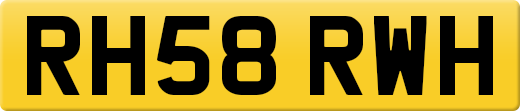 RH58 RWH